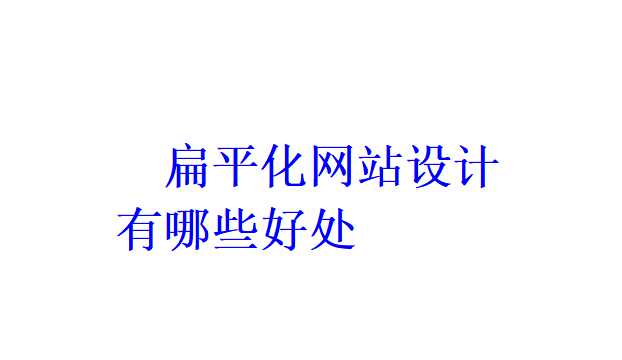 扁平化网站设计有哪些好处